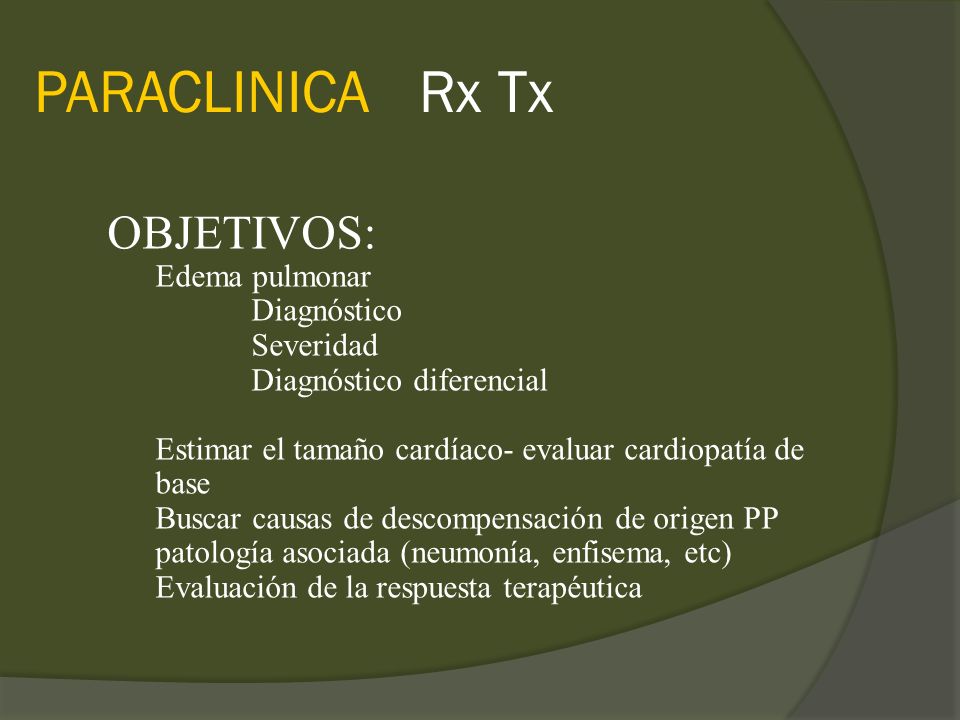 PARACLINICA Rx Tx

OBJETIVOS:

Edema pulmonar

Diagnóstico

Severidad

Diagnóstico diferencial

Estimar el tamaño cardíaco- evaluar cardiopatía de base

Buscar causas de descompensación de origen PP patología asociada (neumonía, enfisema, etc)

Evaluación de la respuesta terapéutica